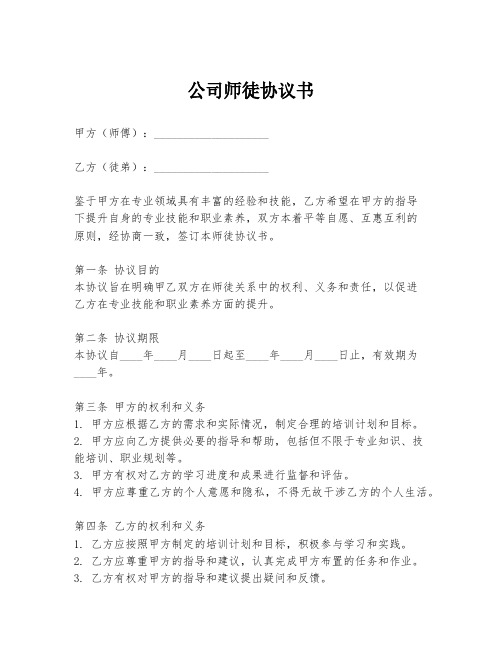 公司师徒协议书

甲方（师傅）：____________________

乙方（徒弟）：____________________

鉴于甲方在专业领域具有丰富的经验和技能，乙方希望在甲方的指导下提升自身的专业技能和职业素养，双方本着平等自愿、互惠互利的原则，经协商一致，签订本师徒协议书。

第一条 协议目的
本协议旨在明确甲乙双方在师徒关系中的权利、义务和责任，以促进乙方在专业技能和职业素养方面的提升。

第二条 协议期限
本协议自____年____月____日起至____年____月____日止，有效期为____年。

第三条 甲方的权利和义务
1. 甲方应根据乙方的需求和实际情况，制定合理的培训计划和目标。
2. 甲方应向乙方提供必要的指导和帮助，包括但不限于专业知识、技能培训、职业规划等。
3. 甲方有权对乙方的学习进度和成果进行监督和评估。
4. 甲方应尊重乙方的个人意愿和隐私，不得无故干涉乙方的个人生活。

第四条 乙方的权利和义务
1. 乙方应按照甲方制定的培训计划和目标，积极参与学习和实践。
2. 乙方应尊重甲方的指导和建议，认真完成甲方布置的任务和作业。
3. 乙方有权对甲方的指导和建议提出疑问和反馈。